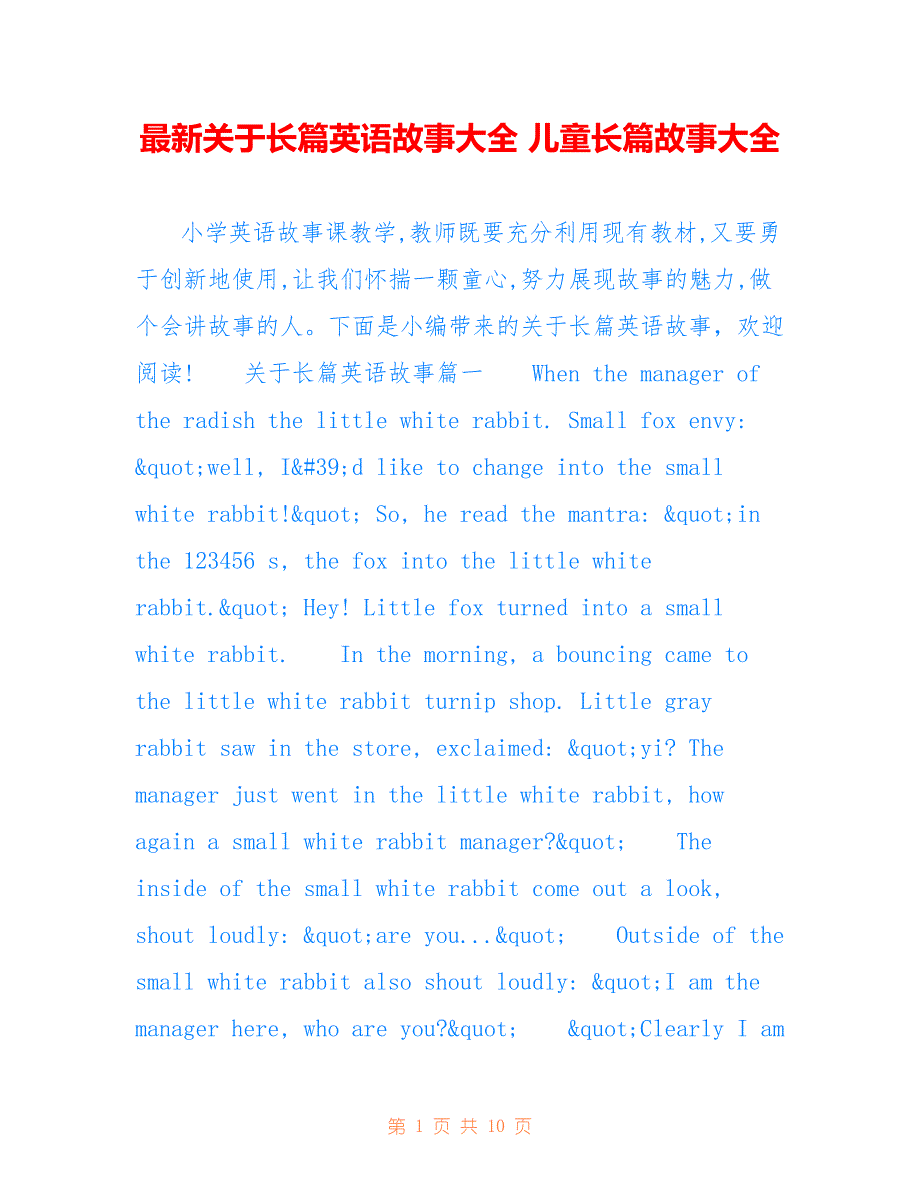 最新关于长篇英语故事大全 儿童长篇故事大全

小学英语故事课教学,教师既要充分利用现有教材,又要勇于创新地使用,让我们怀揣一颗童心,努力展现故事的魅力,做个会讲故事的人。下面是小编带来的关于长篇英语故事，欢迎阅读！　关于长篇英语故事篇一　When the manager of the radish the little white rabbit. Small fox envy: &quot;well, I&#39;d like to change into the small white rabbit!&quot; So, he read the mantra: &quot;in the 123456 s, the fox into the little white rabbit.&quot; Hey! Little fox turned into a small white rabbit.　In the morning, a bouncing came to the little white rabbit turnip shop. Little gray rabbit saw in the store, exclaimed: &quot;yi? The manager just went in the little white rabbit, how again a small white rabbit manager?&quot;　The inside of the small white rabbit come out a look, shout loudly: &quot;are you...&quot;　Outside of the small white rabbit also shout loudly: &quot;I am the manager here, who are you?&quot;　&quot;Clearly I am

第 1 页 共 10 页